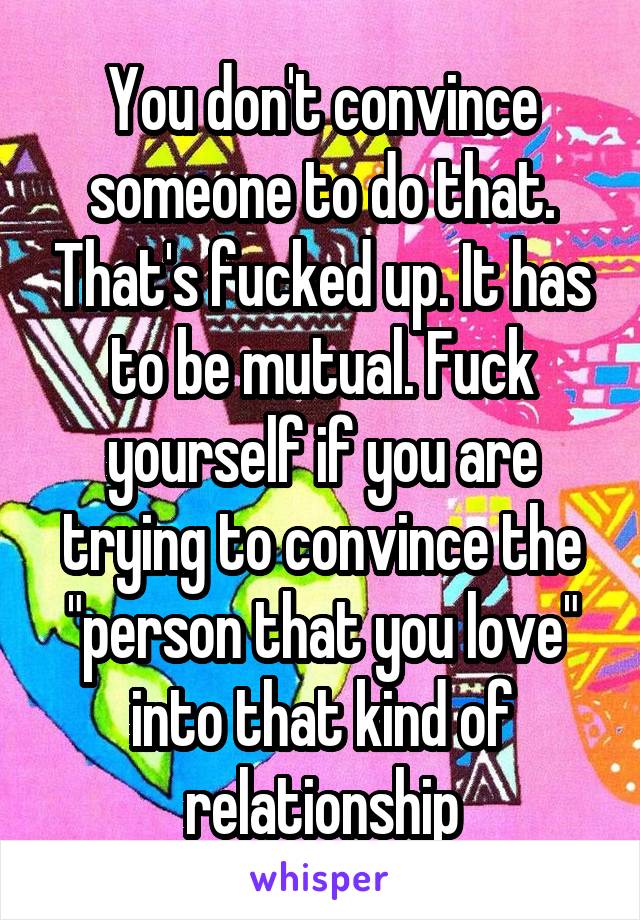 You don't convince someone to do that. That's fucked up. It has to be mutual. Fuck yourself if you are trying to convince the "person that you love" into that kind of relationship

whisper